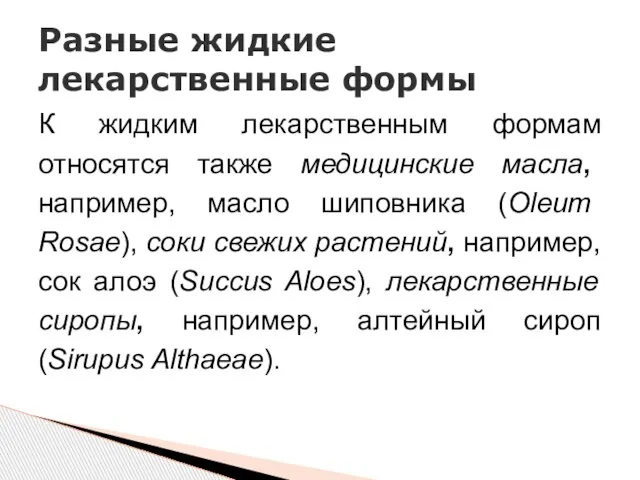 Разные жидкие лекарственные формы

К жидким лекарственным формам относятся также медицинские масла, например, масло шиповника (Oleum Rosae), соки свежих растений, например, сок алоэ (Succus Aloes), лекарственные сиропы, например, алтейный сироп (Sirupus Althaeae).